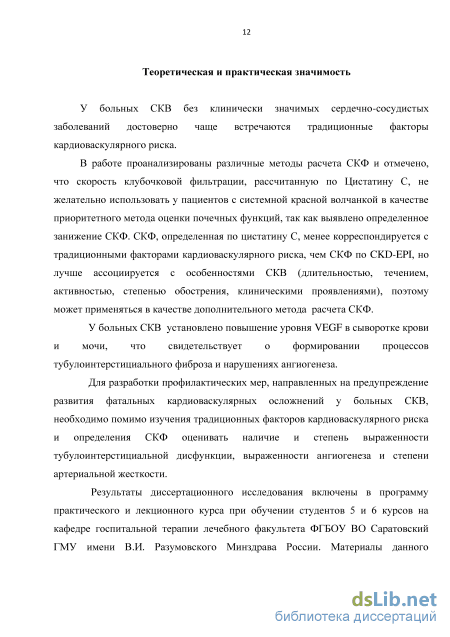 12

Теоретическая и практическая значимость

У больных СКВ без клинически значимых сердечно-сосудистых заболеваний достоверно чаще встречаются традиционные факторы кардиоваскулярного риска.

В работе проанализированы различные методы расчета СКФ и отмечено, что скорость клубочковой фильтрации, рассчитанную по Цистатину С, не желательно использовать у пациентов с системной красной волчанкой в качестве приоритетного метода оценки почечных функций, так как выявлено определенное занижение СКФ. СКФ, определенная по цистатину С, менее корреспондируется с традиционными факторами кардиоваскулярного риска, чем СКФ по CKD-EPI, но лучше ассоциируется с особенностями СКВ (длительностью, течением, активностью, степенью обострения, клиническими проявлениями), поэтому может применяться в качестве дополнительного метода расчета СКФ.

У больных СКВ установлено повышение уровня VEGF в сыворотке крови и мочи, что свидетельствует о формировании процессов тубулоинтерстициального фиброза и нарушениях ангиогенеза.

Для разработки профилактических мер, направленных на предупреждение развития фатальных кардиоваскулярных осложнений у больных СКВ, необходимо помимо изучения традиционных факторов кардиоваскулярного риска и определения СКФ оценивать наличие и степень выраженности тубулоинтерстициальной дисфункции, выраженности ангиогенеза и степени артериальной жесткости.

Результаты диссертационного исследования включены в программу практического и лекционного курса при обучении студентов 5 и 6 курсов на кафедре госпитальной терапии лечебного факультета ФГБОУ ВО Саратовский ГМУ имени В.И. Разумовского Минздрава России. Материалы данного

dsLib.net
библиотека диссертаций